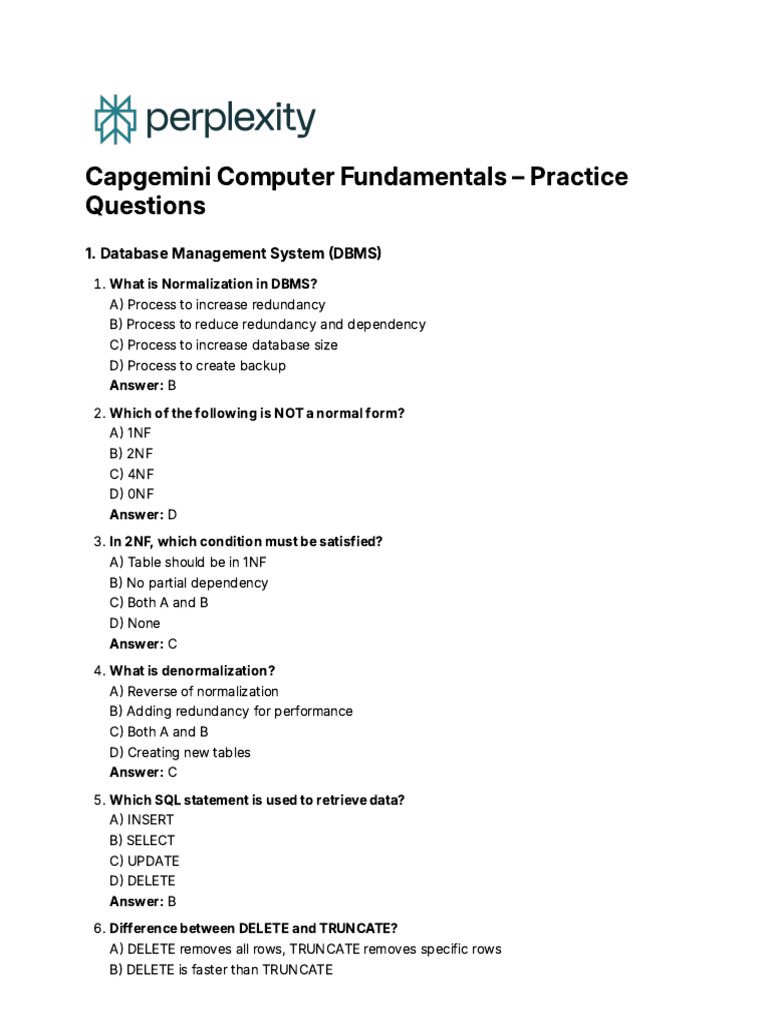 perplexity

Capgemini Computer Fundamentals – Practice Questions

1. Database Management System (DBMS)

1. What is Normalization in DBMS?
A) Process to increase redundancy
B) Process to reduce redundancy and dependency
C) Process to increase database size
D) Process to create backup
Answer: B

2. Which of the following is NOT a normal form?
A) 1NF
B) 2NF
C) 4NF
D) 0NF
Answer: D

3. In 2NF, which condition must be satisfied?
A) Table should be in 1NF
B) No partial dependency
C) Both A and B
D) None
Answer: C

4. What is denormalization?
A) Reverse of normalization
B) Adding redundancy for performance
C) Both A and B
D) Creating new tables
Answer: C

5. Which SQL statement is used to retrieve data?
A) INSERT
B) SELECT
C) UPDATE
D) DELETE
Answer: B

6. Difference between DELETE and TRUNCATE?
A) DELETE removes all rows, TRUNCATE removes specific rows
B) DELETE is faster than TRUNCATE